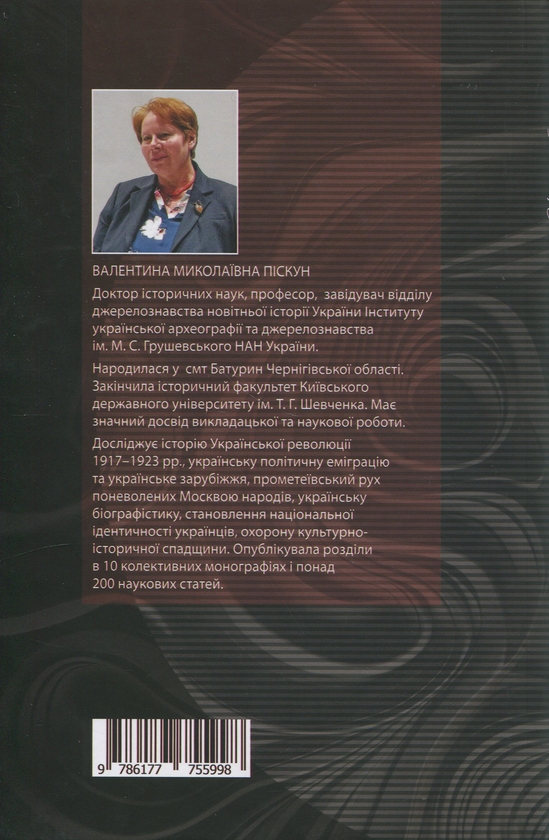 ВАЛЕНТИНА МИКОЛАЇВНА ПІСКУН

Доктор історичних наук, професор, завідувач відділу джерелознавства новітньої історії України Інституту української археографії та джерелознавства ім. М. С. Грушевського НАН України.

Народилася у смт Батурин Чернігівської області. Закінчила історичний факультет Київського державного університету ім. Т. Г. Шевченка. Має значний досвід викладацької та наукової роботи.

Досліджує історію Української революції 1917–1923 рр., українську політичну еміграцію та українське зарубіжжя, прометеївський рух поневолених Москвою народів, українську біографістику, становлення національної ідентичності українців, охорону культурно-історичної спадщини. Опублікувала розділи в 10 колективних монографіях і понад 200 наукових статей.

9 786177 755998